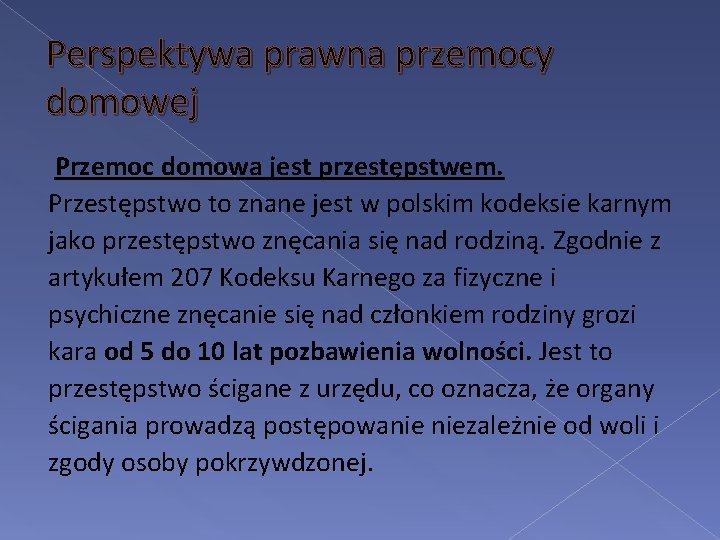 Perspektywa prawna przemocy domowej

Przemoc domowa jest przestępstwem.
Przestępstwo to znane jest w polskim kodeksie karnym jako przestępstwo znęcania się nad rodziną. Zgodnie z artykułem 207 Kodeksu Karnego za fizyczne i psychiczne znęcanie się nad członkiem rodziny grozi kara od 5 do 10 lat pozbawienia wolności. Jest to przestępstwo ścigane z urzędu, co oznacza, że organy ścigania prowadzą postępowanie niezależnie od woli i zgody osoby pokrzywdzonej.